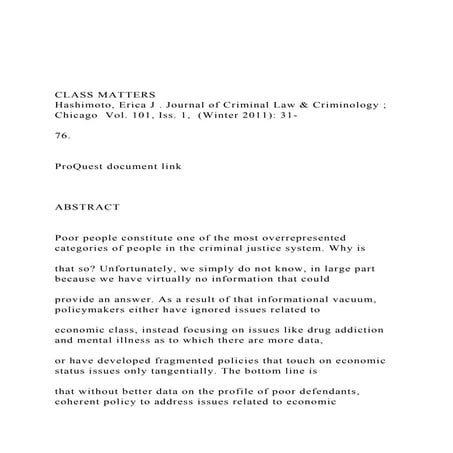 CLASS MATTERS
Hashimoto, Erica J . Journal of Criminal Law & Criminology ; Chicago Vol. 101, Iss. 1, (Winter 2011): 31-

76.

ProQuest document link

ABSTRACT

Poor people constitute one of the most overrepresented categories of people in the criminal justice system. Why is

that so? Unfortunately, we simply do not know, in large part because we have virtually no information that could

provide an answer. As a result of that informational vacuum, policymakers either have ignored issues related to

economic class, instead focusing on issues like drug addiction and mental illness as to which there are more data,

or have developed fragmented policies that touch on economic status issues only tangentially. The bottom line is

that without better data on the profile of poor defendants, coherent policy to address issues related to economic